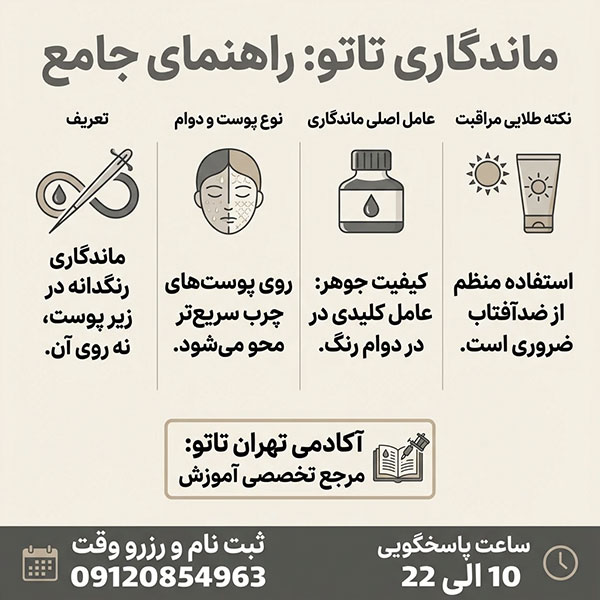 ماندگاری تاتو: راهنمای جامع

نکته طلایی مراقبت

استفاده منظم از ضدآفتاب ضروری است.

عامل اصلی ماندگاری

کیفیت جوهر: عامل کلیدی در در دوام رنگ.

نوع پوست و دوام

روی پوست‌های چرب سریع‌تر محو می‌شود.

تعریف

ماندگاری رنگدانه در زیر پوست، نه روی آن.

آکادمی تهران تاتو: مرجع تخصصی آموزش

ساعت پاسخگویی
10 الی 22

ثبت نام و رزرو وقت
09120854963